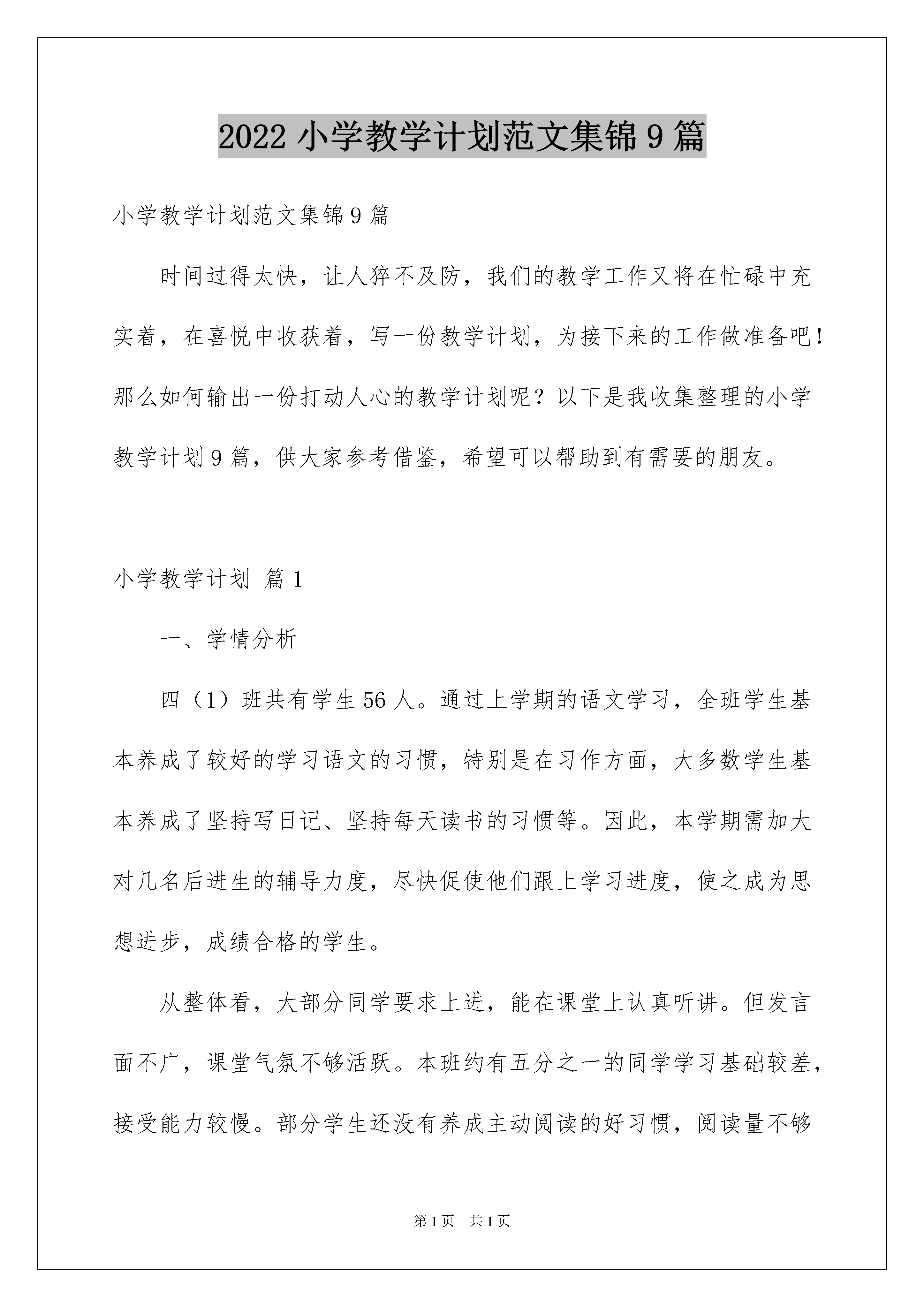 2022 小学教学计划范文集锦 9 篇

小学教学计划范文集锦 9 篇

时间过得太快，让人猝不及防，我们的教学工作又将在忙碌中充实着，在喜悦中收获着，写一份教学计划，为接下来的工作做准备吧！那么如何输出一份打动人心的教学计划呢？以下是我收集整理的小学教学计划 9 篇，供大家参考借鉴，希望可以帮助到有需要的朋友。

小学教学计划 篇 1

一、学情分析

四（1）班共有学生 56 人。通过上学期的语文学习，全班学生基本养成了较好的学习语文的习惯，特别是在习作方面，大多数学生基本养成了坚持写日记、坚持每天读书的习惯等。因此，本学期需加大对几名后进生的辅导力度，尽快促使他们跟上学习进度，使之成为思想进步，成绩合格的学生。

从整体看，大部分同学要求上进，能在课堂上认真听讲。但发言面不广，课堂气氛不够活跃。本班约有五分之一的同学学习基础较差，接受能力较慢。部分学生还没有养成主动阅读的好习惯，阅读量不够

第 1 页 共 1 页